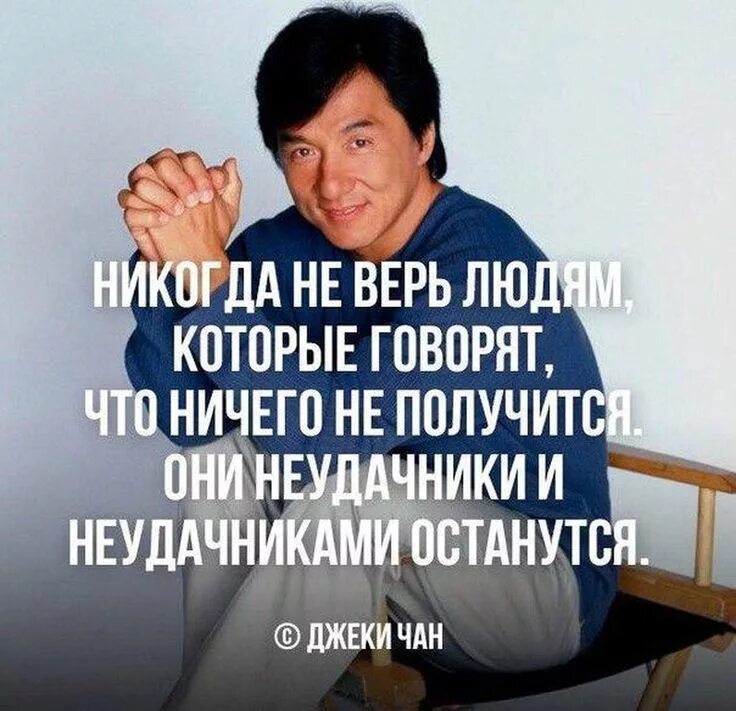 НИКОГДА НЕ ВЕРЬ ЛЮДЯМ, КОТОРЫЕ ГОВОРЯТ, ЧТО НИЧЕГО НЕ ПОЛУЧИТСЯ. ОНИ НЕУДАЧНИКИ И НЕУДАЧНИКАМИ ОСТАНУТСЯ.

© ДЖЕКИ ЧАН